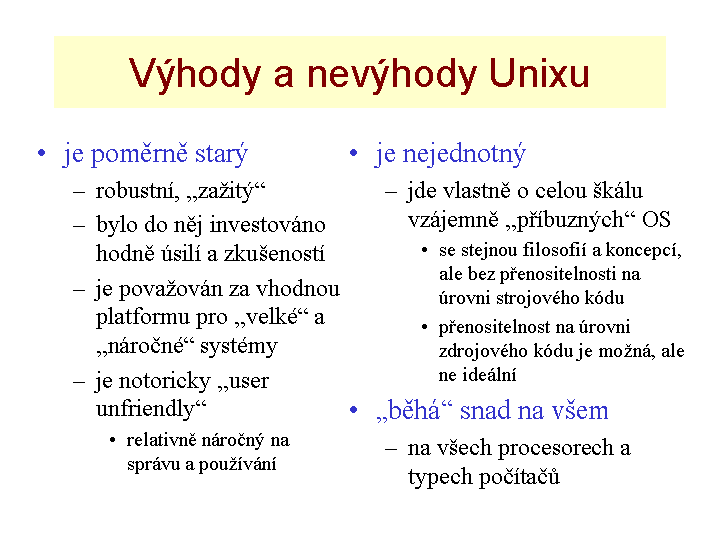 Výhody a nevýhody Unixu

• je poměrně starý
– robustní, „zažitý“
– bylo do něj investováno hodně úsilí a zkušeností
– je považován za vhodnou platformu pro „velké“ a „náročné“ systémy
– je notoricky „user unfriendly“
• relativně náročný na správu a používání

• je nejednotný
– jde vlastně o celou škálu vzájemně „příbuzných“ OS
• se stejnou filosofií a koncepcí, ale bez přenositelnosti na úrovni strojového kódu
• přenositelnost na úrovni zdrojového kódu je možná, ale ne ideální
• „běhá“ snad na všem
– na všech procesorech a typech počítačů